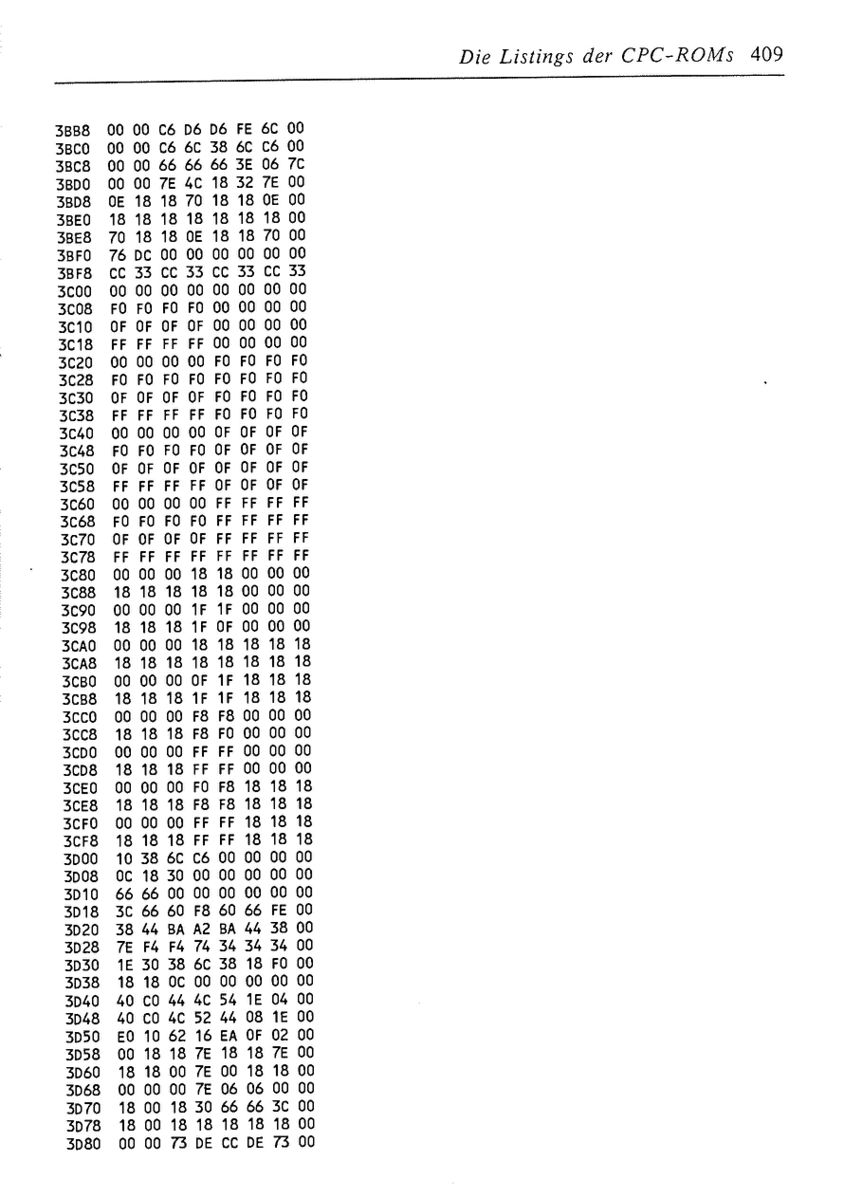 Die Listings der CPC-ROMs 409

3BB8 00 00 C6 D6 D6 FE 6C 00
3BC0 00 00 C6 6C 38 6C C6 00
3BC8 00 00 66 66 66 3E 06 7C
3BD0 00 00 7E 4C 18 32 7E 00
3BD8 0E 18 18 70 18 18 0E 00
3BE0 18 18 18 18 18 18 18 00
3BE8 70 18 18 0E 18 18 70 00
3BF0 76 DC 00 00 00 00 00 00
3BF8 CC 33 CC 33 CC 33 CC 33
3C00 00 00 00 00 00 00 00 00
3C08 F0 F0 F0 F0 00 00 00 00
3C10 0F 0F 0F 0F 00 00 00 00
3C18 FF FF FF FF 00 00 00 00
3C20 00 00 00 00 F0 F0 F0 F0
3C28 F0 F0 F0 F0 F0 F0 F0 F0
3C30 0F 0F 0F 0F F0 F0 F0 F0
3C38 FF FF FF FF F0 F0 F0 F0
3C40 00 00 00 00 0F 0F 0F 0F
3C48 F0 F0 F0 F0 0F 0F 0F 0F
3C50 0F 0F 0F 0F 0F 0F 0F 0F
3C58 FF FF FF FF 0F 0F 0F 0F
3C60 00 00 00 00 FF FF FF FF
3C68 F0 F0 F0 F0 FF FF FF FF
3C70 0F 0F 0F 0F FF FF FF FF
3C78 FF FF FF FF FF FF FF FF
3C80 00 00 00 18 18 00 00 00
3C88 18 18 18 18 18 00 00 00
3C90 00 00 00 1F 1F 00 00 00
3C98 18 18 18 1F 0F 00 00 00
3CA0 00 00 00 18 18 18 18 18
3CA8 18 18 18 18 18 18 18 18
3CB0 00 00 00 0F 1F 18 18 18
3CB8 18 18 18 1F 1F 18 18 18
3CC0 00 00 00 F8 F8 00 00 00
3CC8 18 18 18 F8 F0 00 00 00
3CD0 00 00 00 FF FF 00 00 00
3CD8 18 18 18 FF FF 00 00 00
3CE0 00 00 00 F0 F8 18 18 18
3CE8 18 18 18 F8 F8 18 18 18
3CF0 00 00 00 FF FF 18 18 18
3CF8 18 18 18 FF FF 18 18 18
3D00 10 38 6C C6 00 00 00 00
3D08 0C 18 30 00 00 00 00 00
3D10 66 66 00 00 00 00 00 00
3D18 3C 66 60 F8 60 66 FE 00
3D20 38 44 BA A2 BA 44 38 00
3D28 7E F4 F4 74 34 34 34 00
3D30 1E 30 38 6C 38 18 F0 00
3D38 18 18 0C 00 00 00 00 00
3D40 40 C0 44 4C 54 1E 04 00
3D48 40 C0 4C 52 44 08 1E 00
3D50 E0 10 62 16 EA 0F 02 00
3D58 00 18 18 7E 18 18 7E 00
3D60 18 18 00 7E 00 18 18 00
3D68 00 00 00 7E 06 06 00 00
3D70 18 00 18 30 66 66 3C 00
3D78 18 00 18 18 18 18 18 00
3D80 00 00 73 DE CC DE 73 00